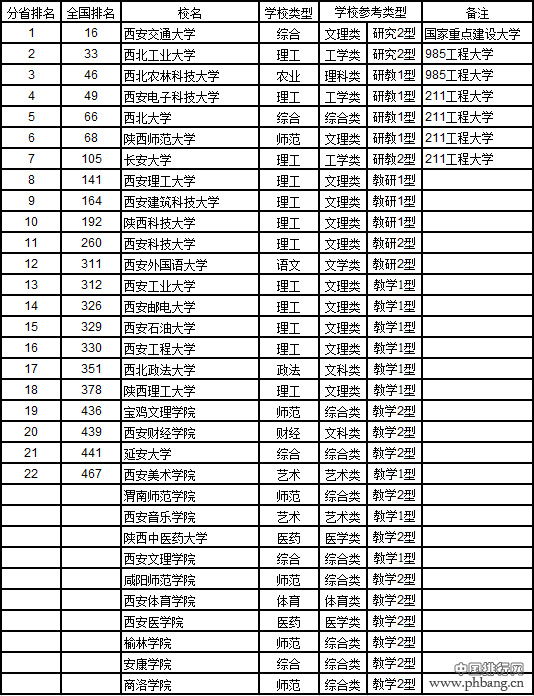 | 分省排名 | 全国排名 | 校名 | 学校类型 | 学校参考类型 | | 备注 |
|---|---|---|---|---|---|---|
| 1 | 16 | 西安交通大学 | 综合 | 文理类 | 研究2型 | 国家重点建设大学 |
| 2 | 33 | 西北工业大学 | 理工 | 工学类 | 研究2型 | 985工程大学 |
| 3 | 46 | 西北农林科技大学 | 农业 | 理科类 | 研教1型 | 985工程大学 |
| 4 | 49 | 西安电子科技大学 | 理工 | 工学类 | 研教1型 | 211工程大学 |
| 5 | 66 | 西北大学 | 综合 | 综合类 | 研教1型 | 211工程大学 |
| 6 | 68 | 陕西师范大学 | 师范 | 文理类 | 研教1型 | 211工程大学 |
| 7 | 105 | 长安大学 | 理工 | 工学类 | 研教2型 | 211工程大学 |
| 8 | 141 | 西安理工大学 | 理工 | 文理类 | 教研1型 | |
| 9 | 164 | 西安建筑科技大学 | 理工 | 文理类 | 教研1型 | |
| 10 | 192 | 陕西科技大学 | 理工 | 文理类 | 教研1型 | |
| 11 | 260 | 西安科技大学 | 理工 | 文理类 | 教研2型 | |
| 12 | 311 | 西安外国语大学 | 语文 | 文学类 | 教研2型 | |
| 13 | 312 | 西安工业大学 | 理工 | 文理类 | 教学1型 | |
| 14 | 326 | 西安邮电大学 | 理工 | 文理类 | 教学1型 | |
| 15 | 329 | 西安石油大学 | 理工 | 文理类 | 教学1型 | |
| 16 | 330 | 西安工程大学 | 理工 | 文理类 | 教学1型 | |
| 17 | 351 | 西北政法大学 | 政法 | 文科类 | 教学1型 | |
| 18 | 378 | 陕西理工大学 | 理工 | 文理类 | 教学1型 | |
| 19 | 436 | 宝鸡文理学院 | 师范 | 综合类 | 教学2型 | |
| 20 | 439 | 西安财经学院 | 财经 | 文科类 | 教学2型 | |
| 21 | 441 | 延安大学 | 综合 | 综合类 | 教学2型 | |
| 22 | 467 | 西安美术学院 | 艺术 | 艺术类 | 教学1型 | |
| | | 渭南师范学院 | 师范 | 综合类 | 教学2型 | |
| | | 西安音乐学院 | 艺术 | 艺术类 | 教学1型 | |
| | | 陕西中医药大学 | 医药 | 医学类 | 教学2型 | |
| | | 西安文理学院 | 综合 | 综合类 | 教学1型 | |
| | | 咸阳师范学院 | 师范 | 综合类 | 教学2型 | |
| | | 西安体育学院 | 体育 | 体育类 | 教学2型 | |
| | | 西安医学院 | 医药 | 医学类 | 教学2型 | |
| | | 榆林学院 | 师范 | 综合类 | 教学2型 | |
| | | 安康学院 | 综合 | 综合类 | 教学2型 | |
| | | 商洛学院 | 师范 | 综合类 | 教学2型 | |

中国排行网
www.phbang.cn